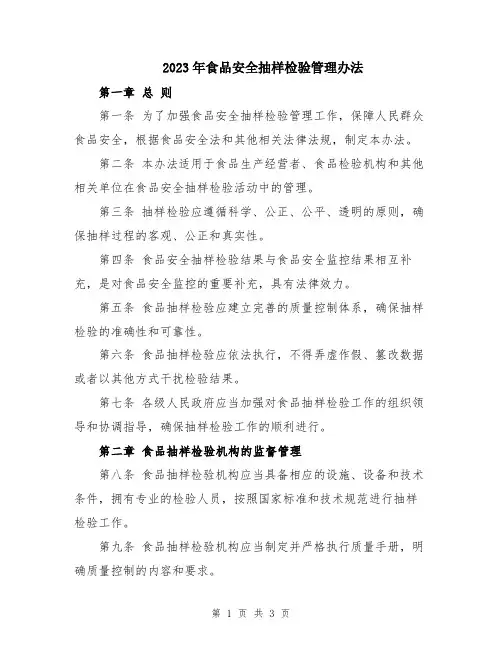 2023年食品安全抽样检验管理办法

第一章 总 则

第一条 为了加强食品安全抽样检验管理工作，保障人民群众食品安全，根据食品安全法和其他相关法律法规，制定本办法。

第二条 本办法适用于食品生产经营者、食品检验机构和其他相关单位在食品安全抽样检验活动中的管理。

第三条 抽样检验应遵循科学、公正、公平、透明的原则，确保抽样过程的客观、公正和真实性。

第四条 食品安全抽样检验结果与食品安全监控结果相互补充，是对食品安全监控的重要补充，具有法律效力。

第五条 食品抽样检验应建立完善的质量控制体系，确保抽样检验的准确性和可靠性。

第六条 食品抽样检验应依法执行，不得弄虚作假、篡改数据或者以其他方式干扰检验结果。

第七条 各级人民政府应当加强对食品抽样检验工作的组织领导和协调指导，确保抽样检验工作的顺利进行。

第二章 食品抽样检验机构的监督管理

第八条 食品抽样检验机构应当具备相应的设施、设备和技术条件，拥有专业的检验人员，按照国家标准和技术规范进行抽样检验工作。

第九条 食品抽样检验机构应当制定并严格执行质量手册，明确质量控制的内容和要求。

第 1 页 共 3 页